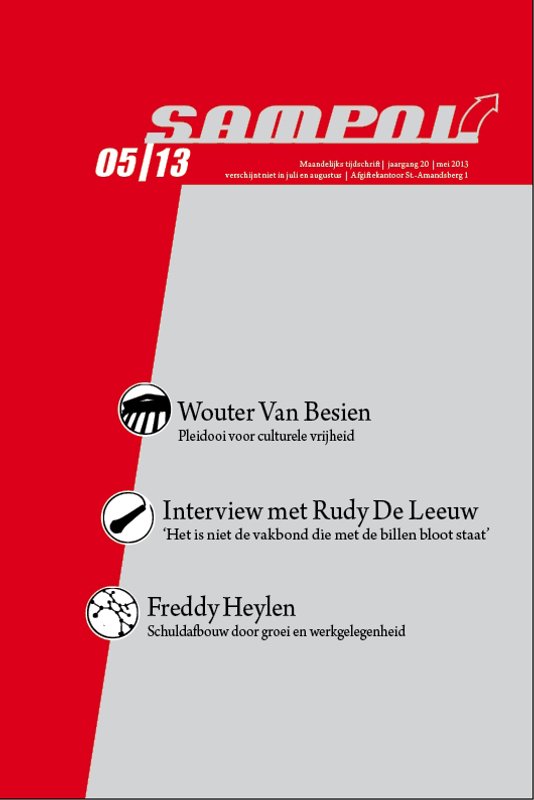 SAMPOL

05|13

Maandelijks tijdschrift | jaargang 20 | mei 2013
verschijnt niet in juli en augustus | Afgiftekantoor St.-Amandsberg 1

Wouter Van Besien
Pleidooi voor culturele vrijheid

Interview met Rudy De Leeuw
'Het is niet de vakbond die met de billen bloot staat'

Freddy Heylen
Schuldafbouw door groei en werkgelegenheid